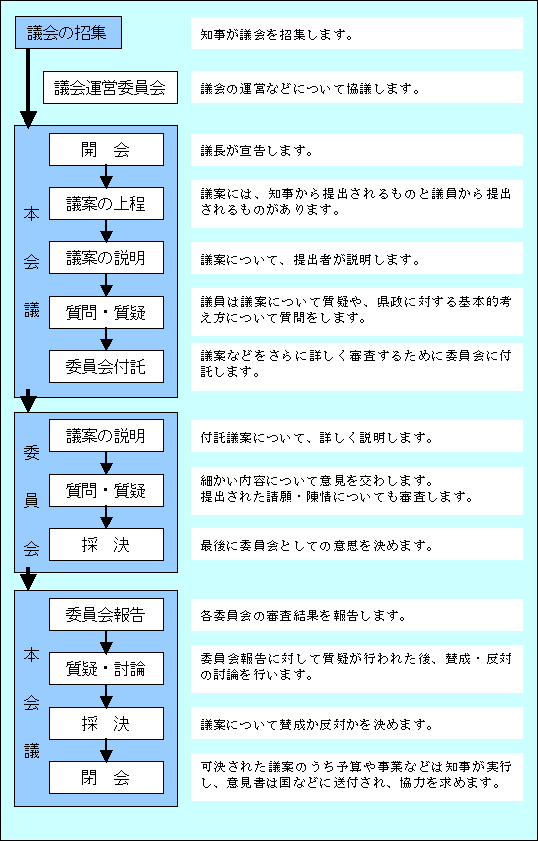 議会の招集

知事が議会を招集します。

議会運営委員会

議会の運営などについて協議します。

本会議

開　会

議長が宣告します。

議案の上程

議案には、知事から提出されるものと議員から提出されるものがあります。

議案の説明

議案について、提出者が説明します。

質問・質疑

議員は議案について質疑や、県政に対する基本的考え方について質問をします。

委員会付託

議案などをさらに詳しく審査するために委員会に付託します。

委員会

議案の説明

付託議案について、詳しく説明します。

質問・質疑

細かい内容について意見を交わします。
提出された請願・陳情についても審査します。

採　決

最後に委員会としての意思を決めます。

本会議

委員会報告

各委員会の審査結果を報告します。

質疑・討論

委員会報告に対して質疑が行われた後、賛成・反対の討論を行います。

採　決

議案について賛成か反対かを決めます。

閉　会

可決された議案のうち予算や事業などは知事が実行し、意見書は国などに送付され、協力を求めます。